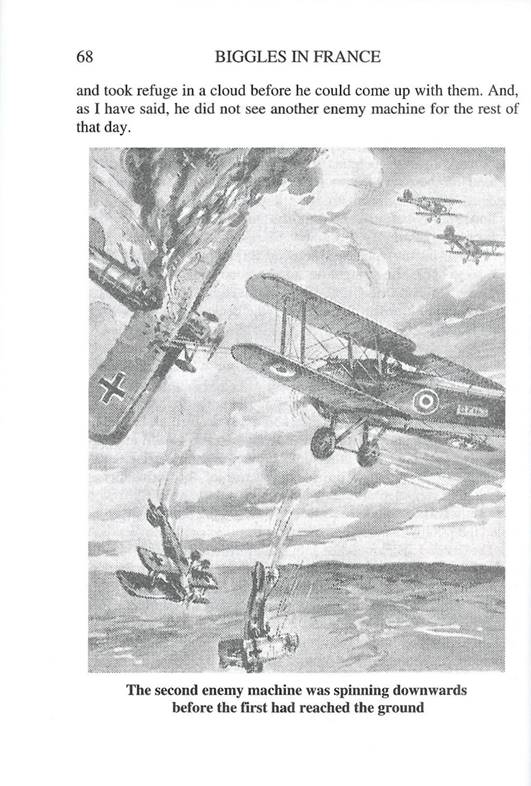 68 BIGGLES IN FRANCE

and took refuge in a cloud before he could come up with them. And, as I have said, he did not see another enemy machine for the rest of that day.

The second enemy machine was spinning downwards before the first had reached the ground